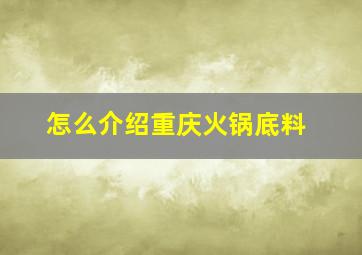 怎么介绍重庆火锅底料